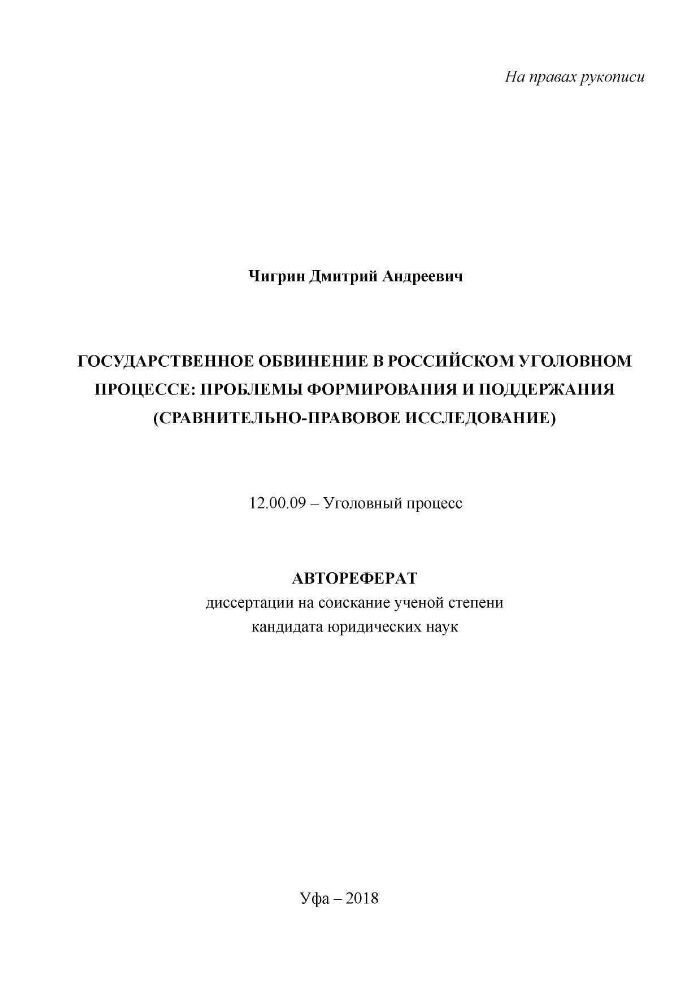 На правах рукописи

Чигрин Дмитрий Андреевич

ГОСУДАРСТВЕННОЕ ОБВИНЕНИЕ В РОССИЙСКОМ УГОЛОВНОМ ПРОЦЕССЕ: ПРОБЛЕМЫ ФОРМИРОВАНИЯ И ПОДДЕРЖАНИЯ (СРАВНИТЕЛЬНО-ПРАВОВОЕ ИССЛЕДОВАНИЕ)

12.00.09 – Уголовный процесс

АВТОРЕФЕРАТ
диссертации на соискание ученой степени
кандидата юридических наук

Уфа – 2018